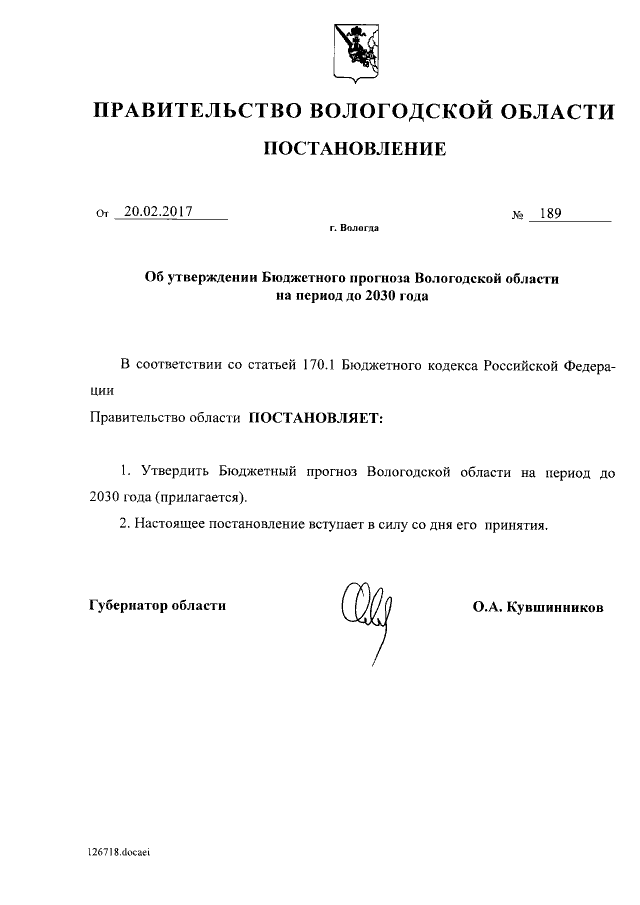 ПРАВИТЕЛЬСТВО ВОЛОГОДСКОЙ ОБЛАСТИ

ПОСТАНОВЛЕНИЕ

От 20.02.2017 № 189

г. Вологда

Об утверждении Бюджетного прогноза Вологодской области на период до 2030 года

В соответствии со статьей 170.1 Бюджетного кодекса Российской Федерации

Правительство области ПОСТАНОВЛЯЕТ:

1. Утвердить Бюджетный прогноз Вологодской области на период до 2030 года (прилагается).

2. Настоящее постановление вступает в силу со дня его принятия.

Губернатор области О.А. Кувшинников

126718.docaei